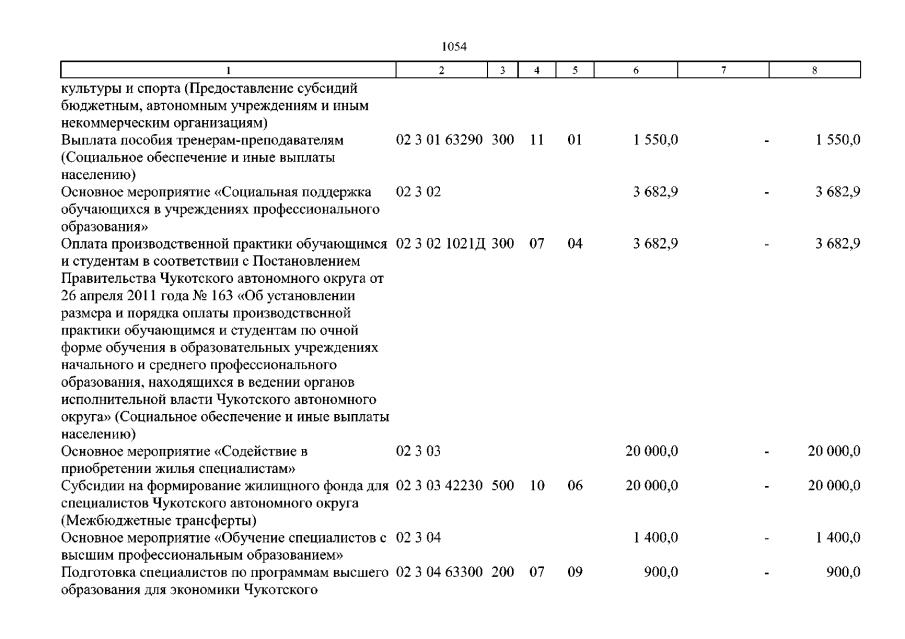 1054

| 1 | 2 | 3 | 4 | 5 | 6 | 7 | 8 |
|---|---|---|---|---|---|---|---|
| культуры и спорта (Предоставление субсидий бюджетным, автономным учреждениям и иным некоммерческим организациям) | | | | | | | |
| Выплата пособия тренерам-преподавателям (Социальное обеспечение и иные выплаты населению) | 02 3 01 63290 | 300 | 11 | 01 | 1 550,0 | - | 1 550,0 |
| Основное мероприятие «Социальная поддержка обучающихся в учреждениях профессионального образования» | 02 3 02 | | | | 3 682,9 | - | 3 682,9 |
| Оплата производственной практики обучающимся и студентам в соответствии с Постановлением Правительства Чукотского автономного округа от 26 апреля 2011 года № 163 «Об установлении размера и порядка оплаты производственной практики обучающимся и студентам по очной форме обучения в образовательных учреждениях начального и среднего профессионального образования, находящихся в ведении органов исполнительной власти Чукотского автономного округа» (Социальное обеспечение и иные выплаты населению) | 02 3 02 1021Д | 300 | 07 | 04 | 3 682,9 | - | 3 682,9 |
| Основное мероприятие «Содействие в приобретении жилья специалистам» | 02 3 03 | | | | 20 000,0 | - | 20 000,0 |
| Субсидии на формирование жилищного фонда для специалистов Чукотского автономного округа (Межбюджетные трансферты) | 02 3 03 42230 | 500 | 10 | 06 | 20 000,0 | - | 20 000,0 |
| Основное мероприятие «Обучение специалистов с высшим профессиональным образованием» | 02 3 04 | | | | 1 400,0 | - | 1 400,0 |
| Подготовка специалистов по программам высшего образования для экономики Чукотского | 02 3 04 63300 | 200 | 07 | 09 | 900,0 | - | 900,0 |